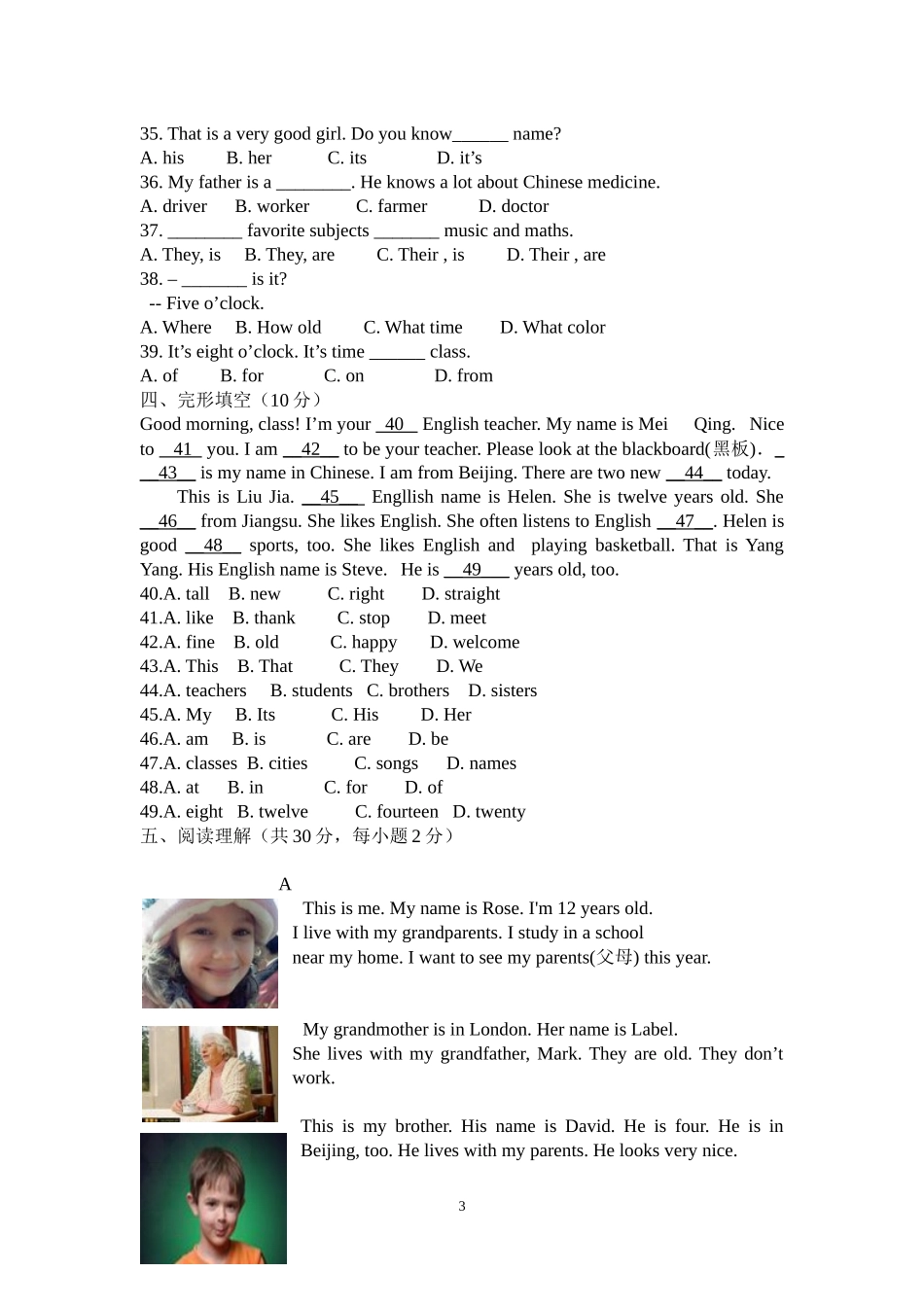 35. That is a very good girl. Do you know____ name?
A. his B. her C. its D. it's
36. My father is a ____. He knows a lot about Chinese medicine.
A. driver B. worker C. farmer D. doctor
37. ____ favorite subjects ____ music and maths.
A. They, is B. They, are C. Their , is D. Their , are
38. – ____ is it?
-- Five o'clock.
A. Where B. How old C. What time D. What color
39. It's eight o'clock. It's time ____ class.
A. of B. for C. on D. from
四、完形填空（10分）
Good morning, class! I'm your 40 English teacher. My name is Mei Qing. Nice to 41 you. I am 42 to be your teacher. Please look at the blackboard(黑板). 43 is my name in Chinese. I am from Beijing. There are two new 44 today.

This is Liu Jia. 45 Engllish name is Helen. She is twelve years old. She 46 from Jiangsu. She likes English. She often listens to English 47 . Helen is good 48 sports, too. She likes English and playing basketball. That is Yang Yang. His English name is Steve. He is 49 years old, too.
40.A. tall B. new C. right D. straight
41.A. like B. thank C. stop D. meet
42.A. fine B. old C. happy D. welcome
43.A. This B. That C. They D. We
44.A. teachers B. students C. brothers D. sisters
45.A. My B. Its C. His D. Her
46.A. am B. is C. are D. be
47.A. classes B. cities C. songs D. names
48.A. at B. in C. for D. of
49.A. eight B. twelve C. fourteen D. twenty
五、阅读理解（共30分，每小题2分）

A

This is me. My name is Rose. I'm 12 years old. I live with my grandparents. I study in a school near my home. I want to see my parents(父母) this year.

My grandmother is in London. Her name is Label. She lives with my grandfather, Mark. They are old. They don't work.

This is my brother. His name is David. He is four. He is in Beijing, too. He lives with my parents. He looks very nice.

3